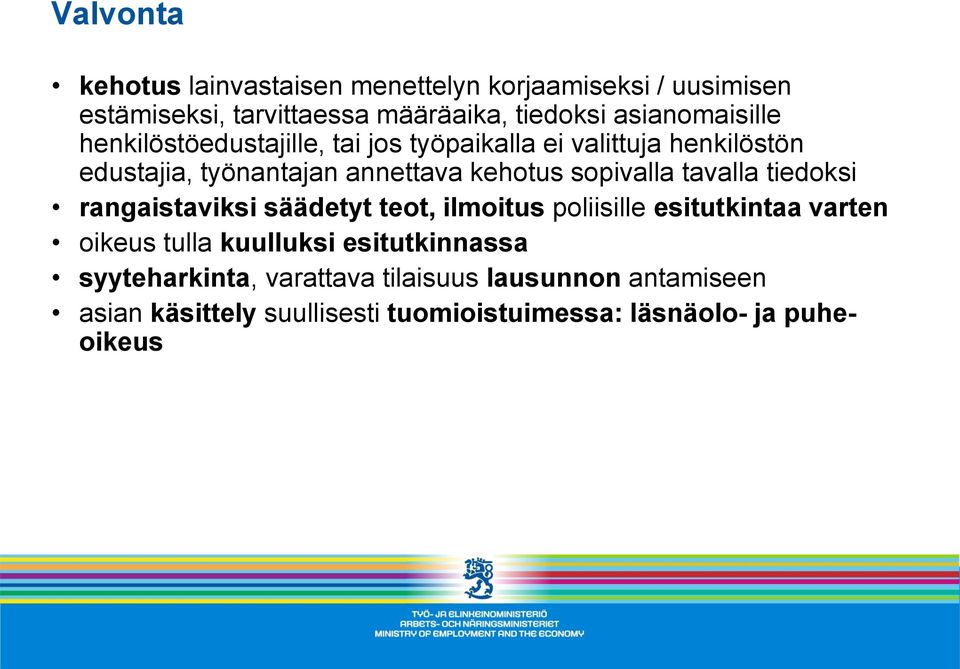 Valvonta

• kehotus lainvastaisen menettelyn korjaamiseksi / uusimisen estämiseksi, tarvittaessa määräaika, tiedoksi asianomaisille henkilöstöedustajille, tai jos työpaikalla ei valittuja henkilöstön edustajia, työnantajan annettava kehotus sopivalla tavalla tiedoksi
• rangaistaviksi säädetyt teot, ilmoitus poliisille esitutkintaa varten
• oikeus tulla kuulluksi esitutkinnassa
• syyteharkinta, varattava tilaisuus lausunnon antamiseen
• asian käsittely suullisesti tuomioistuimessa: läsnäolo- ja puheoikeus

TYÖ- JA ELINKEINOMINISTERIÖ
ARBETS- OCH NÄRINGSMINISTERIET
MINISTRY OF EMPLOYMENT AND THE ECONOMY